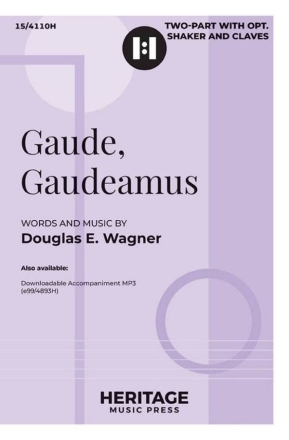 15/4110H

TWO-PART WITH OPT. SHAKER AND CLAVES

Gaude, Gaudeamus

WORDS AND MUSIC BY
Douglas E. Wagner

Also available:

Downloadable Accompaniment MP3 (e99/4893H)

HERITAGE
MUSIC PRESS